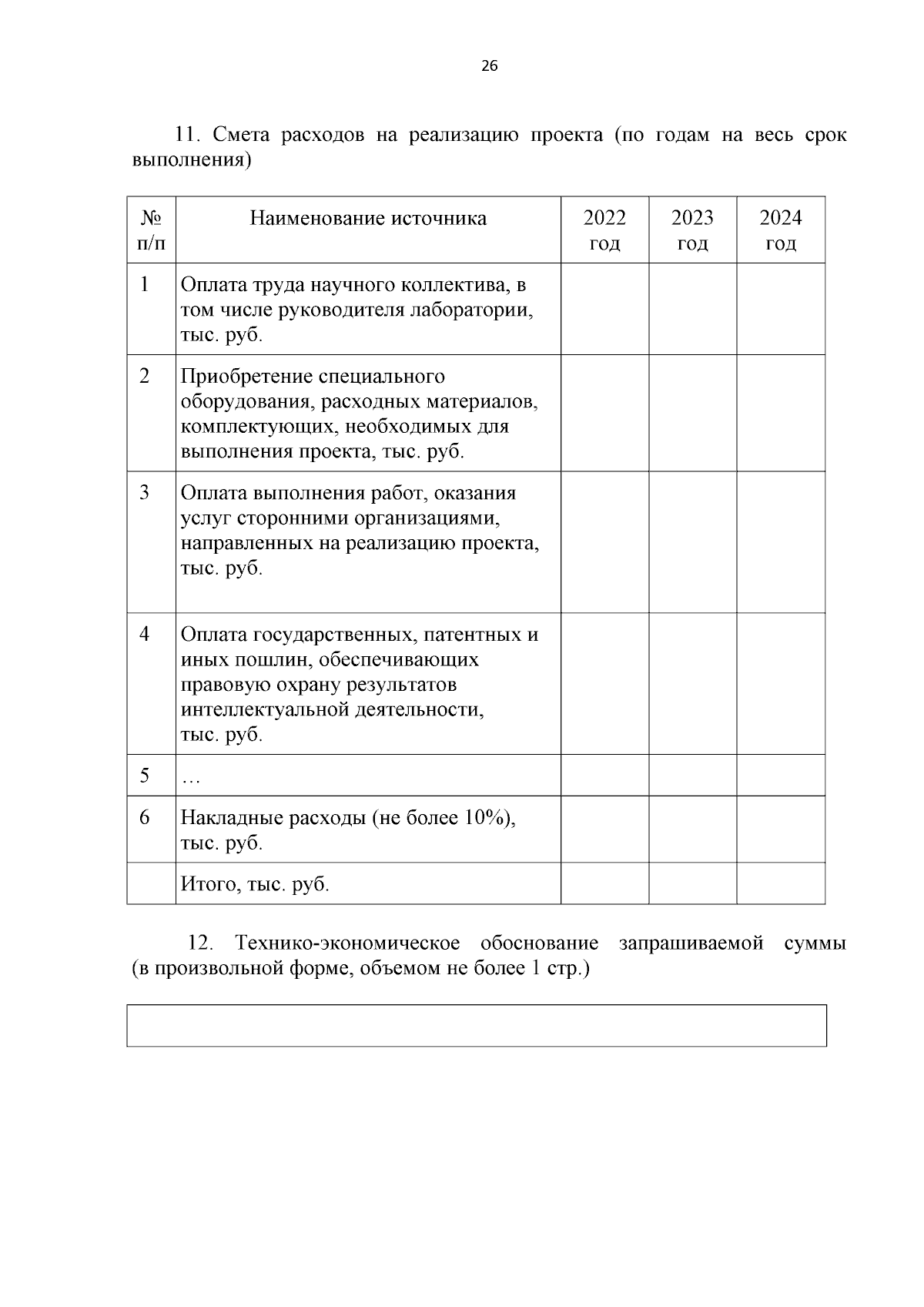 26

11. Смета расходов на реализацию проекта (по годам на весь срок выполнения)

| № п/п | Наименование источника | 2022 год | 2023 год | 2024 год |
|---|---|---|---|---|
| 1 | Оплата труда научного коллектива, в том числе руководителя лаборатории, тыс. руб. | | | |
| 2 | Приобретение специального оборудования, расходных материалов, комплектующих, необходимых для выполнения проекта, тыс. руб. | | | |
| 3 | Оплата выполнения работ, оказания услуг сторонними организациями, направленных на реализацию проекта, тыс. руб. | | | |
| 4 | Оплата государственных, патентных и иных пошлин, обеспечивающих правовую охрану результатов интеллектуальной деятельности, тыс. руб. | | | |
| 5 | … | | | |
| 6 | Накладные расходы (не более 10%), тыс. руб. | | | |
| | Итого, тыс. руб. | | | |

12. Технико-экономическое обоснование запрашиваемой суммы (в произвольной форме, объемом не более 1 стр.)